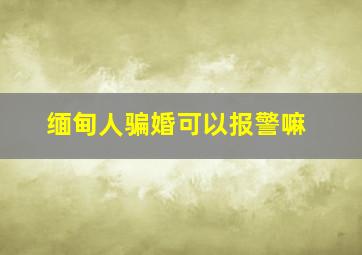 缅甸人骗婚可以报警嘛